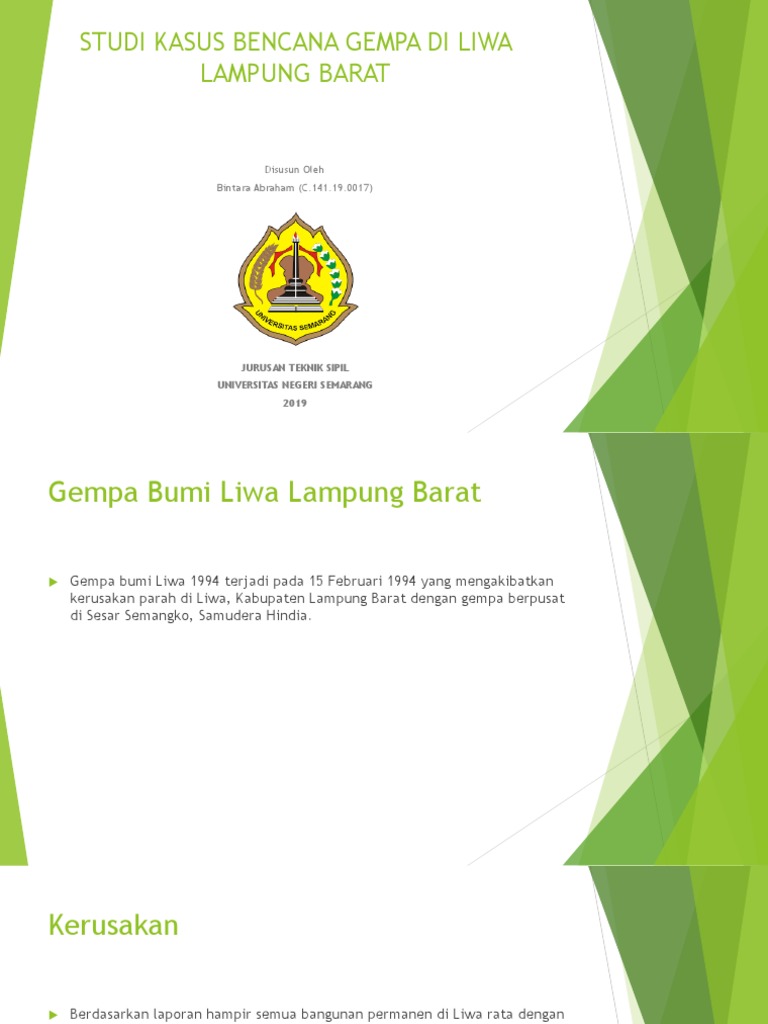 STUDI KASUS BENCANA GEMPA DI LIWA LAMPUNG BARAT

Disusun Oleh
Bintara Abraham (C.141.19.0017)

UNIVERSITAS SEMARANG

JURUSAN TEKNIK SIPIL
UNIVERSITAS NEGERI SEMARANG
2019

Gempa Bumi Liwa Lampung Barat

Gempa bumi Liwa 1994 terjadi pada 15 Februari 1994 yang mengakibatkan kerusakan parah di Liwa, Kabupaten Lampung Barat dengan gempa berpusat di Sesar Semangko, Samudera Hindia.

Kerusakan

Berdasarkan laporan hampir semua bangunan permanen di Liwa rata dengan